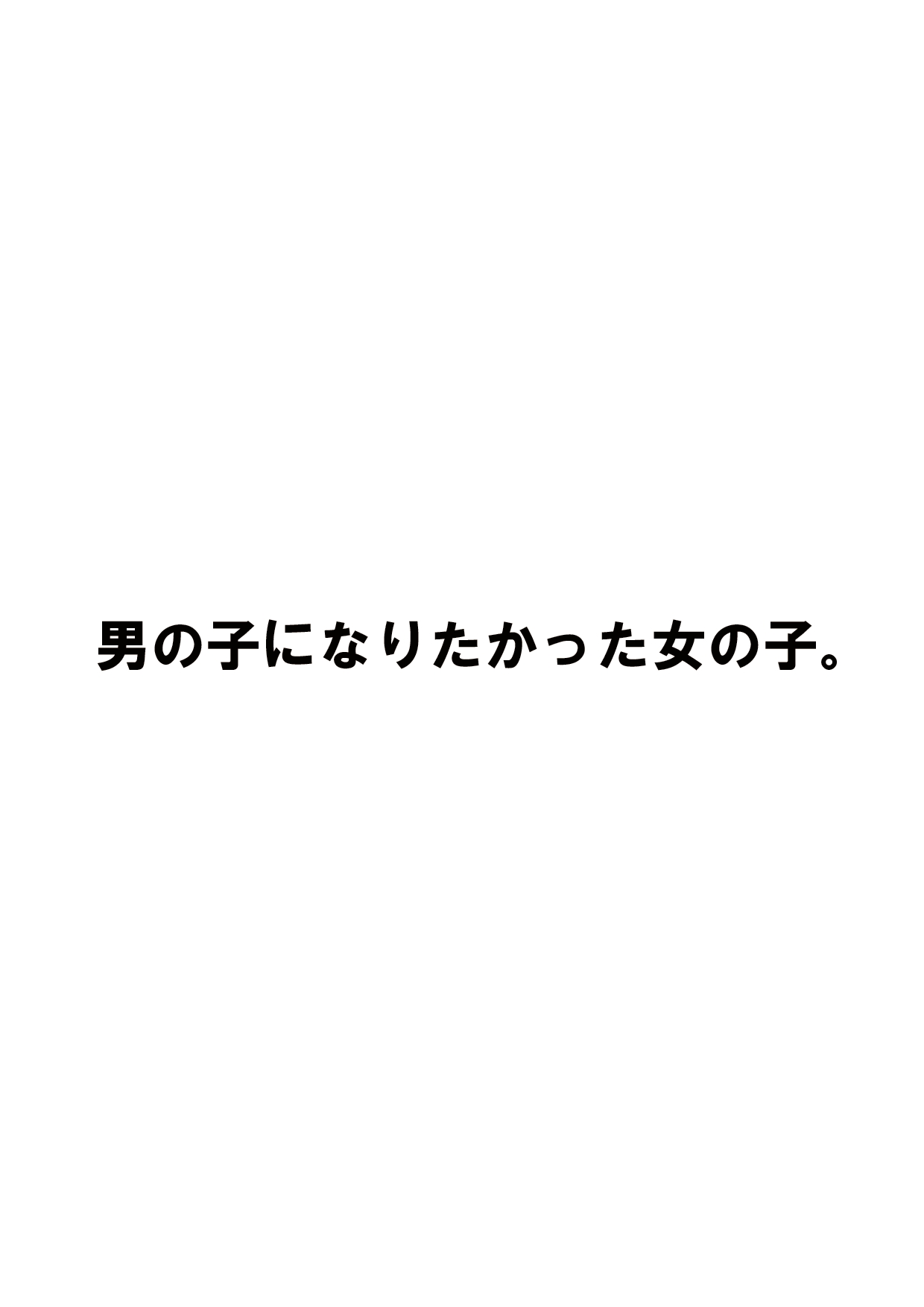 男の子になりたかった女の子。